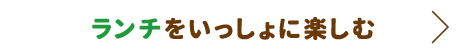 ランチをいっしょに楽しむ